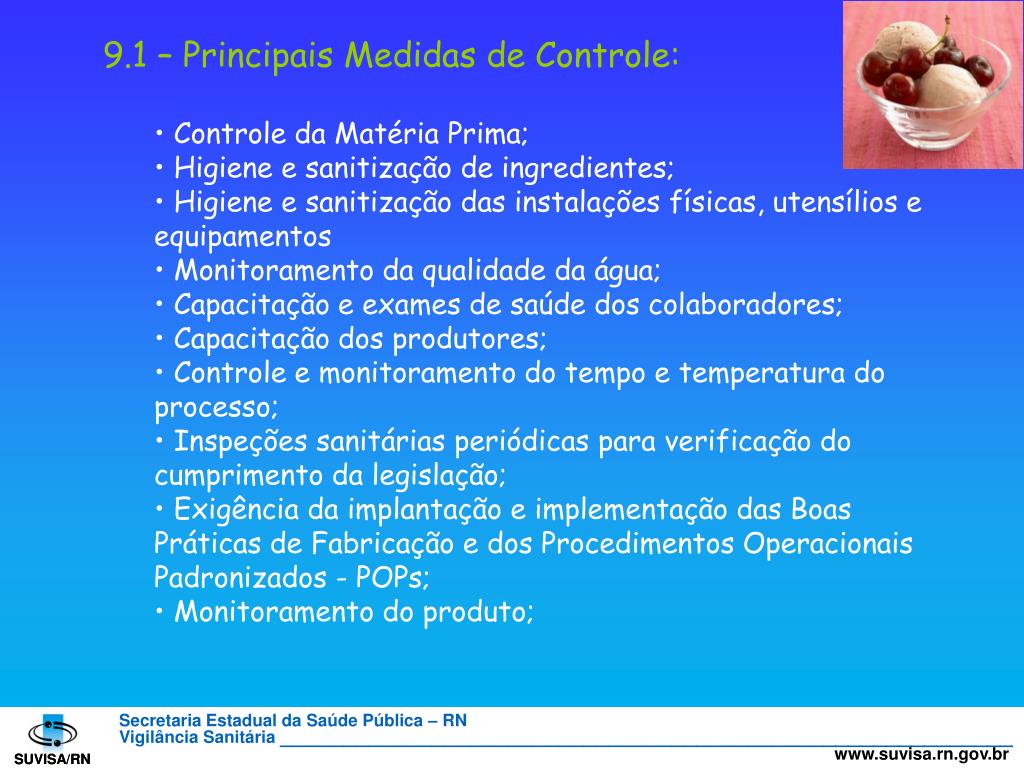 9.1 – Principais Medidas de Controle:

• Controle da Matéria Prima;
• Higiene e sanitização de ingredientes;
• Higiene e sanitização das instalações físicas, utensílios e equipamentos
• Monitoramento da qualidade da água;
• Capacitação e exames de saúde dos colaboradores;
• Capacitação dos produtores;
• Controle e monitoramento do tempo e temperatura do processo;
• Inspeções sanitárias periódicas para verificação do cumprimento da legislação;
• Exigência da implantação e implementação das Boas Práticas de Fabricação e dos Procedimentos Operacionais Padronizados - POPs;
• Monitoramento do produto;

SUVISA/RN

Secretaria Estadual da Saúde Pública – RN
Vigilância Sanitária

www.suvisa.rn.gov.br